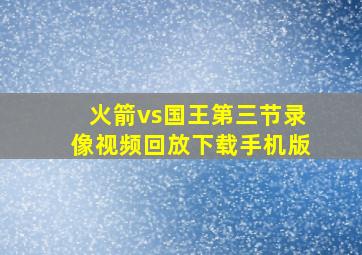 火箭vs国王第三节录像视频回放下载手机版